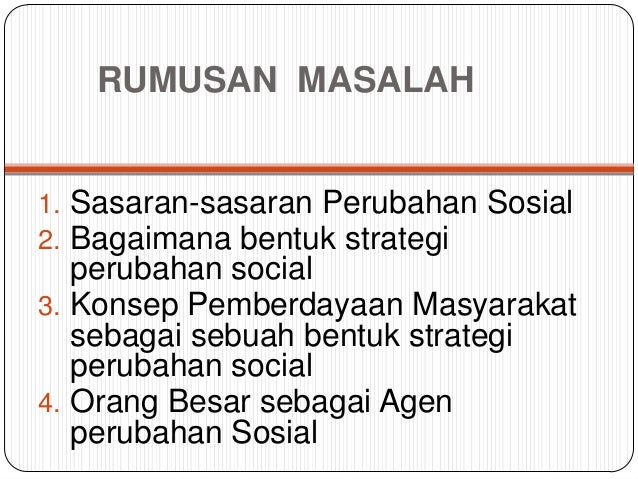 RUMUSAN MASALAH

1. Sasaran-sasaran Perubahan Sosial
2. Bagaimana bentuk strategi perubahan social
3. Konsep Pemberdayaan Masyarakat sebagai sebuah bentuk strategi perubahan social
4. Orang Besar sebagai Agen perubahan Sosial